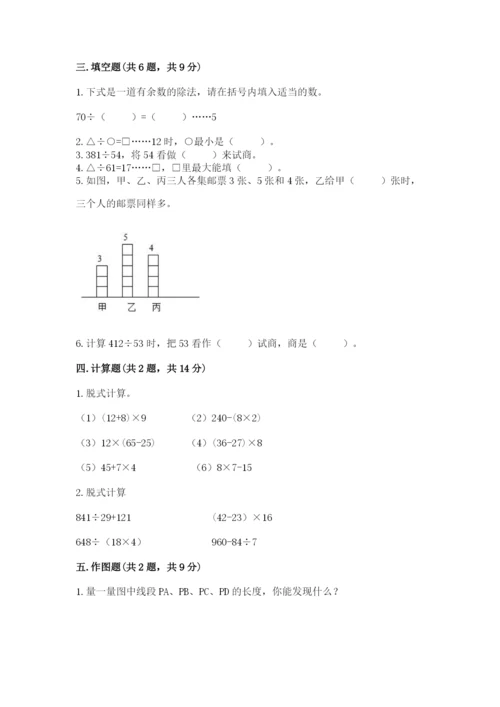 三. 填空题(共 6 题，共 9 分)

1. 下式是一道有余数的除法，请在括号内填入适当的数。

70÷（　　）=（　　）……5

2. △÷○=□……12 时，○最小是（　　）。
3. 381÷54，将 54 看做（　　）来试商。
4. △÷61=17……□，□里最大能填（　　）。
5. 如图，甲、乙、丙三人各集邮票 3 张、5 张和 4 张，乙给甲（　　）张时，三个人的邮票同样多。

3
5
4
甲　乙　丙

6. 计算 412÷53 时，把 53 看作（　　）试商，商是（　　）。

四. 计算题(共 2 题，共 14 分)

1. 脱式计算。

（1）(12+8)×9　　（2）240-(8×2)

（3）12×(65-25)　　（4）(36-27)×8

（5）45+7×4　　（6）8×7-15

2. 脱式计算

841÷29+121　　(42-23)×16

648÷（18×4）　　960-84÷7

五. 作图题(共 2 题，共 9 分)

1. 量一量图中线段 PA、PB、PC、PD 的长度，你能发现什么？